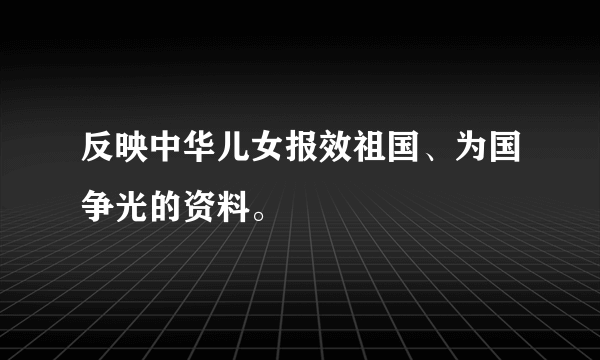 反映中华儿女报效祖国、为国争光的资料。